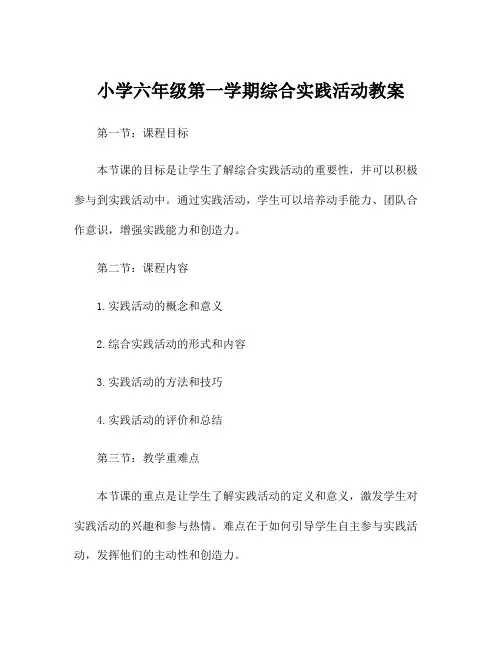 小学六年级第一学期综合实践活动教案

第一节：课程目标

本节课的目标是让学生了解综合实践活动的重要性，并可以积极参与到实践活动中。通过实践活动，学生可以培养动手能力、团队合作意识，增强实践能力和创造力。

第二节：课程内容

1. 实践活动的概念和意义

2. 综合实践活动的形式和内容

3. 实践活动的方法和技巧

4. 实践活动的评价和总结

第三节：教学重难点

本节课的重点是让学生了解实践活动的定义和意义，激发学生对实践活动的兴趣和参与热情。难点在于如何引导学生自主参与实践活动，发挥他们的主动性和创造力。